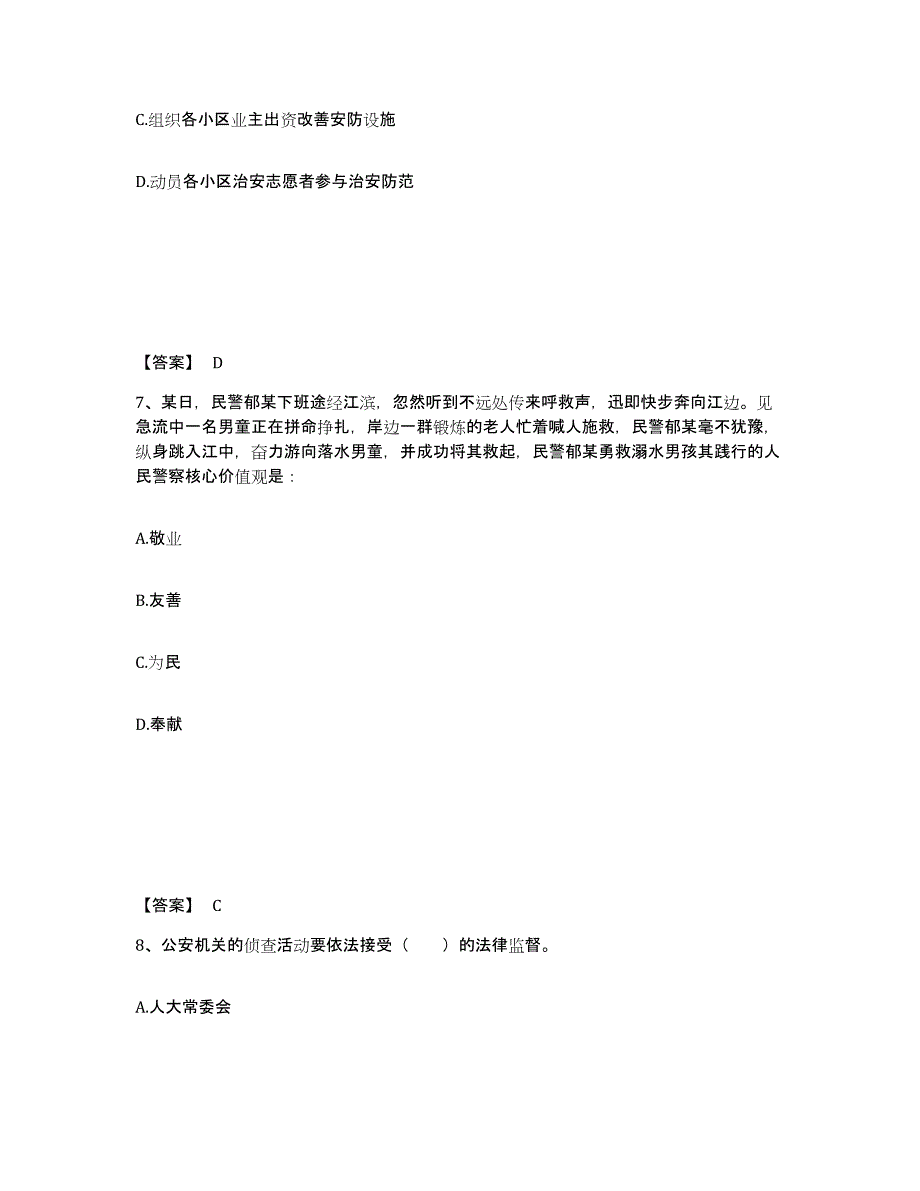 C.组织各小区业主出资改善安防设施

D.动员各小区治安志愿者参与治安防范

【答案】 D

7、某日，民警郁某下班途经江滨，忽然听到不远处传来呼救声，迅即快步奔向江边。见急流中一名男童正在拼命挣扎，岸边一群锻炼的老人忙着喊人施救，民警郁某毫不犹豫，纵身跳入江中，奋力游向落水男童，并成功将其救起，民警郁某勇救溺水男孩其践行的人民警察核心价值观是：

A.敬业

B.友善

C.为民

D.奉献

【答案】 C

8、公安机关的侦查活动要依法接受（　　）的法律监督。

A.人大常委会